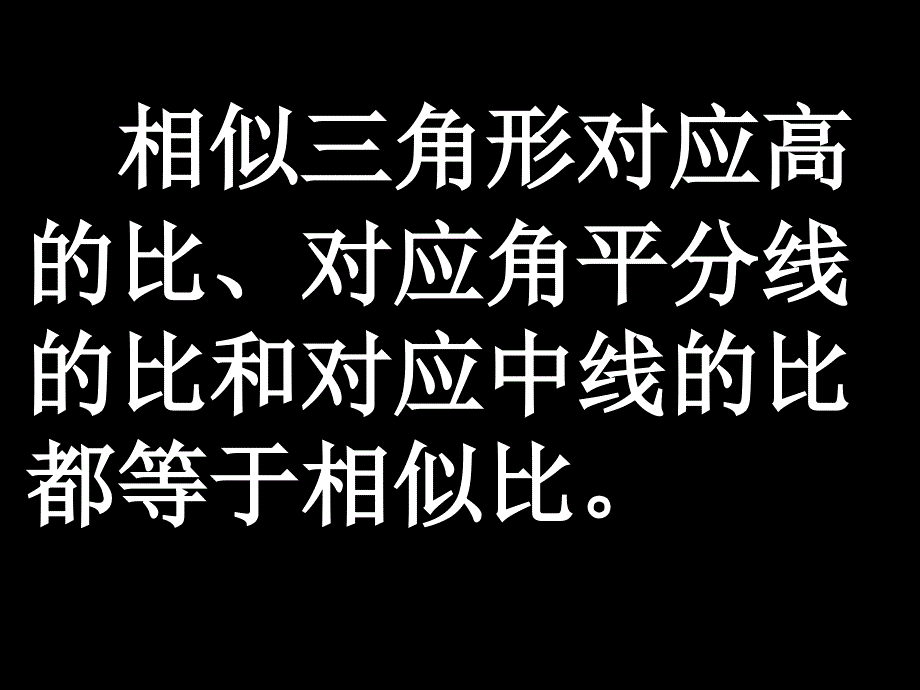 相似三角形对应高的比、对应角平分线的比和对应中线的比都等于相似比。